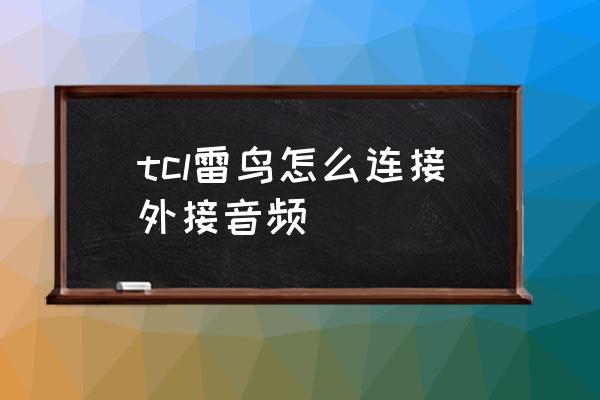 tcl雷鸟怎么连接外接音频